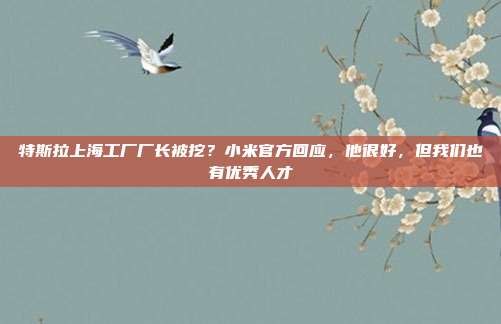 特斯拉上海工厂厂长被挖？小米官方回应，他很好，但我们也有优秀人才